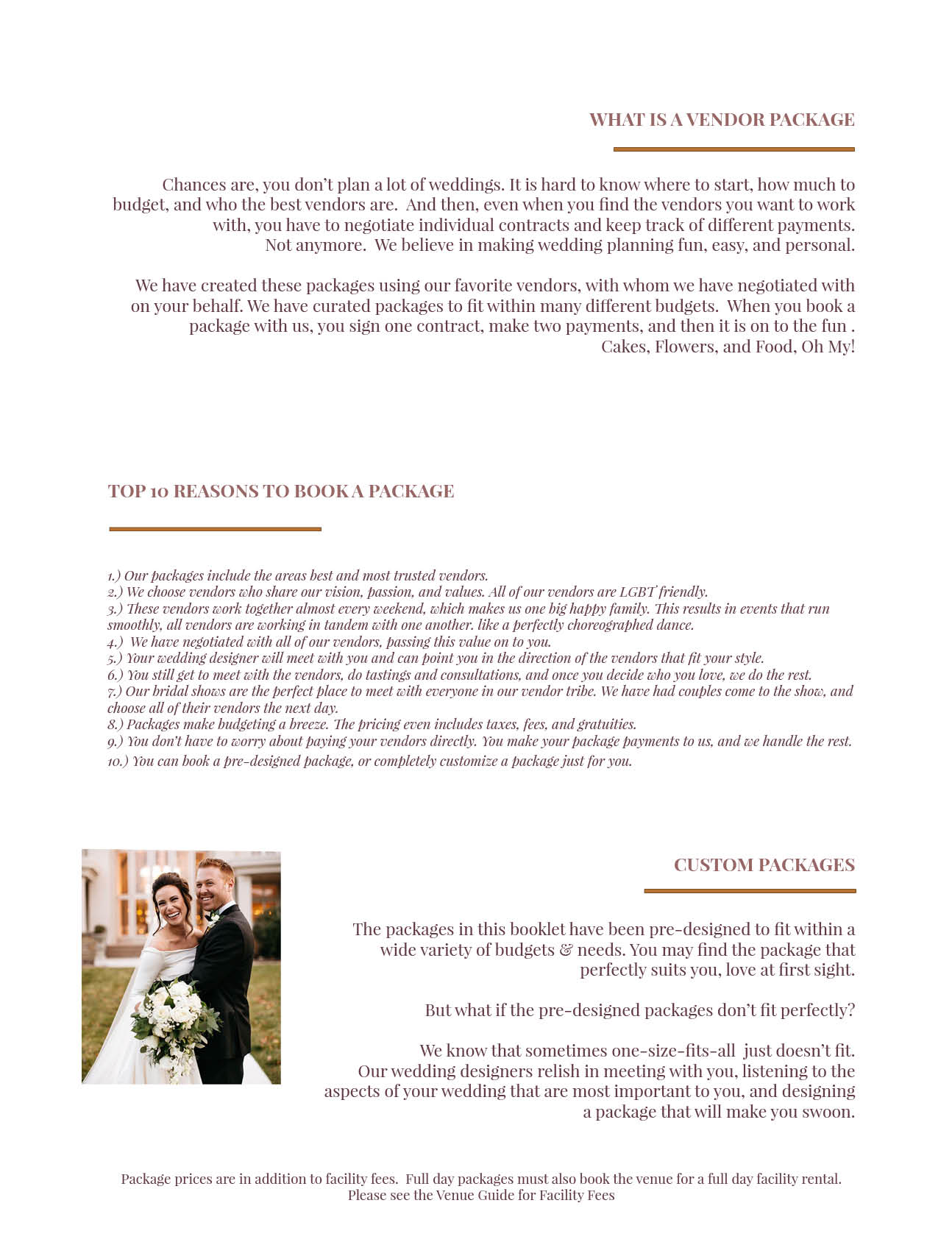 WHAT IS A VENDOR PACKAGE

Chances are, you don't plan a lot of weddings. It is hard to know where to start, how much to budget, and who the best vendors are. And then, even when you find the vendors you want to work with, you have to negotiate individual contracts and keep track of different payments. Not anymore. We believe in making wedding planning fun, easy, and personal.

We have created these packages using our favorite vendors, with whom we have negotiated with on your behalf. We have curated packages to fit within many different budgets. When you book a package with us, you sign one contract, make two payments, and then it is on to the fun . Cakes, Flowers, and Food, Oh My!

TOP 10 REASONS TO BOOK A PACKAGE

1.) Our packages include the areas best and most trusted vendors.
2.) We choose vendors who share our vision, passion, and values. All of our vendors are LGBT friendly.
3.) These vendors work together almost every weekend, which makes us one big happy family. This results in events that run smoothly, all vendors are working in tandem with one another. like a perfectly choreographed dance.
4.) We have negotiated with all of our vendors, passing this value on to you.
5.) Your wedding designer will meet with you and can point you in the direction of the vendors that fit your style.
6.) You still get to meet with the vendors, do tastings and consultations, and once you decide who you love, we do the rest.
7.) Our bridal shows are the perfect place to meet with everyone in our vendor tribe. We have had couples come to the show, and choose all of their vendors the next day.
8.) Packages make budgeting a breeze. The pricing even includes taxes, fees, and gratuities.
9.) You don't have to worry about paying your vendors directly. You make your package payments to us, and we handle the rest.
10.) You can book a pre-designed package, or completely customize a package just for you.

CUSTOM PACKAGES

The packages in this booklet have been pre-designed to fit within a wide variety of budgets & needs. You may find the package that perfectly suits you, love at first sight.

But what if the pre-designed packages don't fit perfectly?

We know that sometimes one-size-fits-all just doesn't fit. Our wedding designers relish in meeting with you, listening to the aspects of your wedding that are most important to you, and designing a package that will make you swoon.

Package prices are in addition to facility fees. Full day packages must also book the venue for a full day facility rental. Please see the Venue Guide for Facility Fees